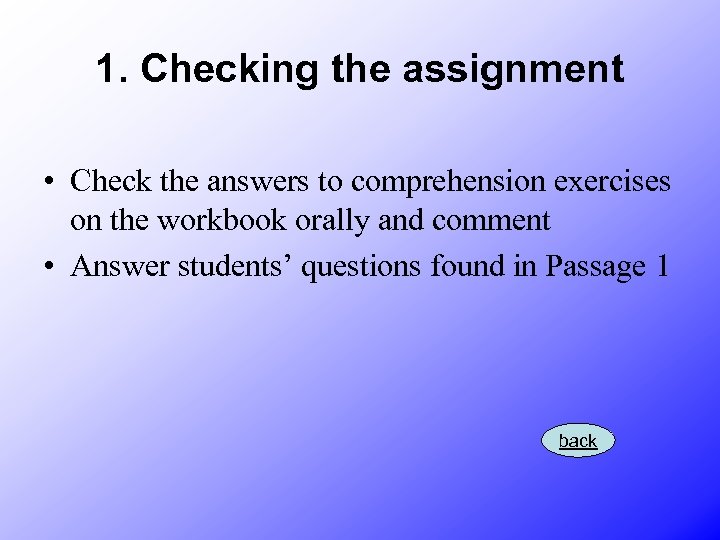 1. Checking the assignment

• Check the answers to comprehension exercises on the workbook orally and comment
• Answer students' questions found in Passage 1

back